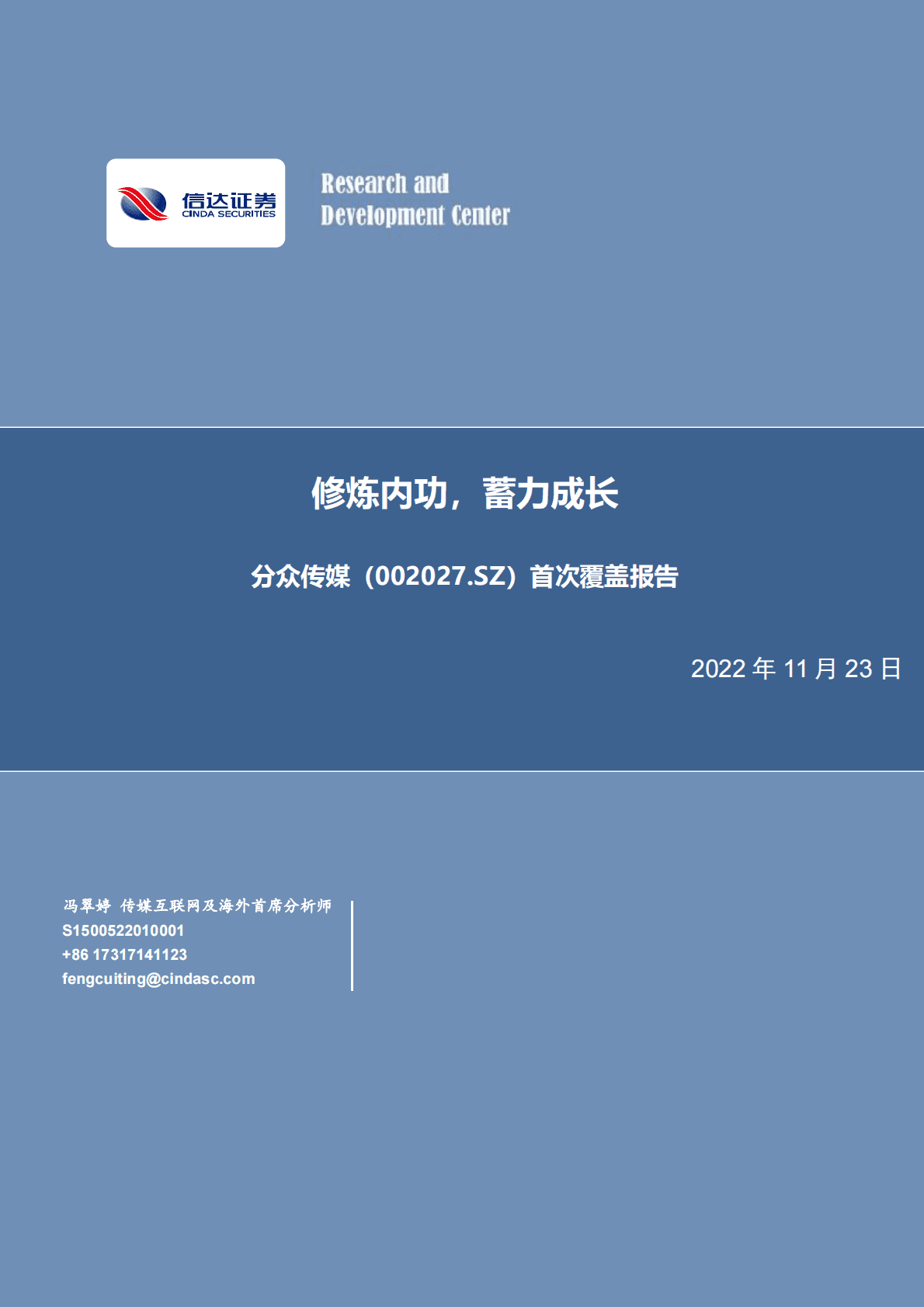 信达证券
CINDA SECURITIES

Research and
Development Center

修炼内功，蓄力成长

分众传媒（002027.SZ）首次覆盖报告

2022 年 11 月 23 日

冯翠婷 传媒互联网及海外首席分析师
S1500522010001
+86 17317141123
fengcuiting@cindasc.com